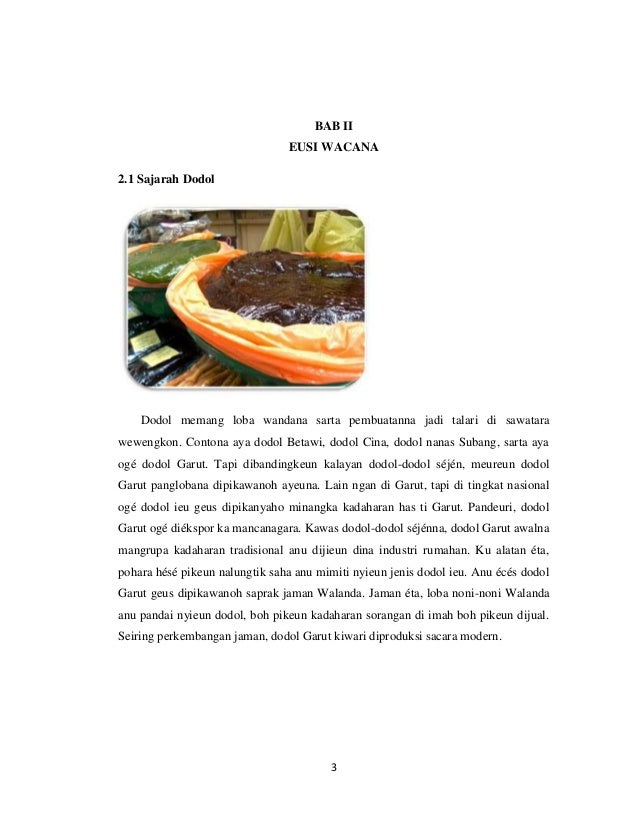 BAB II
EUSI WACANA

2.1 Sajarah Dodol

Dodol memang loba wandana sarta pembuatanna jadi talari di sawatara wewengkon. Contona aya dodol Betawi, dodol Cina, dodol nanas Subang, sarta aya ogé dodol Garut. Tapi dibandingkeun kalayan dodol-dodol séjén, meureun dodol Garut panglobana dipikawanoh ayeuna. Lain ngan di Garut, tapi di tingkat nasional ogé dodol ieu geus dipikanyaho minangka kadaharan has ti Garut. Pandeuri, dodol Garut ogé diékspor ka mancanagara. Kawas dodol-dodol séjénna, dodol Garut awalna mangrupa kadaharan tradisional anu dijieun dina industri rumahan. Ku alatan éta, pohara hésé pikeun nalungtik saha anu mimiti nyieun jenis dodol ieu. Anu écés dodol Garut geus dipikawanoh saprak jaman Walanda. Jaman éta, loba noni-noni Walanda anu pandai nyieun dodol, boh pikeun kadaharan sorangan di imah boh pikeun dijual. Seiring perkembangan jaman, dodol Garut kiwari diproduksi sacara modern.

3